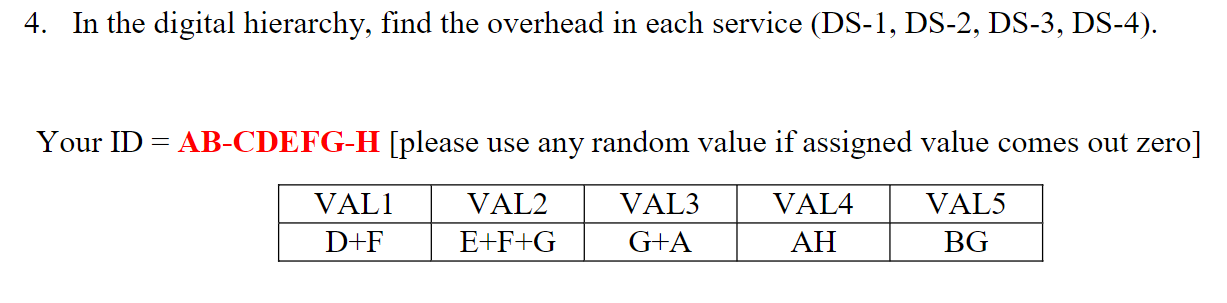 4. In the digital hierarchy, find the overhead in each service (DS-1, DS-2, DS-3, DS-4).

Your ID = AB-CDEFG-H [please use any random value if assigned value comes out zero]

| VAL1 | VAL2 | VAL3 | VAL4 | VAL5 |
|---|---|---|---|---|
| D+F | E+F+G | G+A | AH | BG |